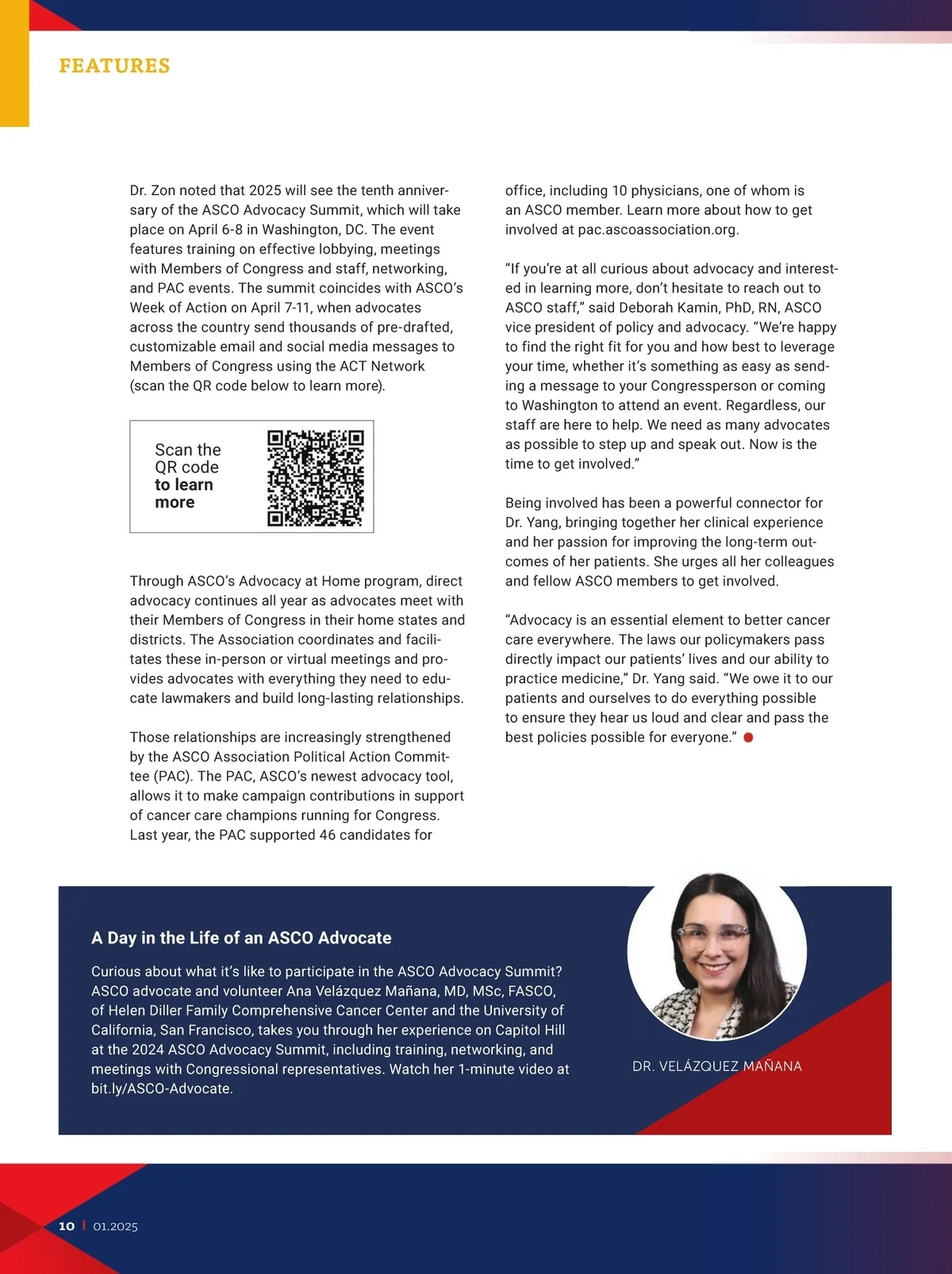 FEATURES

Dr. Zon noted that 2025 will see the tenth anniversary of the ASCO Advocacy Summit, which will take place on April 6-8 in Washington, DC. The event features training on effective lobbying, meetings with Members of Congress and staff, networking, and PAC events. The summit coincides with ASCO's Week of Action on April 7-11, when advocates across the country send thousands of pre-drafted, customizable email and social media messages to Members of Congress using the ACT Network (scan the QR code below to learn more).

Scan the QR code to learn more

Through ASCO's Advocacy at Home program, direct advocacy continues all year as advocates meet with their Members of Congress in their home states and districts. The Association coordinates and facilitates these in-person or virtual meetings and provides advocates with everything they need to educate lawmakers and build long-lasting relationships.

Those relationships are increasingly strengthened by the ASCO Association Political Action Committee (PAC). The PAC, ASCO's newest advocacy tool, allows it to make campaign contributions in support of cancer care champions running for Congress. Last year, the PAC supported 46 candidates for office, including 10 physicians, one of whom is an ASCO member. Learn more about how to get involved at pac.ascoassociation.org.

"If you're at all curious about advocacy and interested in learning more, don't hesitate to reach out to ASCO staff," said Deborah Kamin, PhD, RN, ASCO vice president of policy and advocacy. "We're happy to find the right fit for you and how best to leverage your time, whether it's something as easy as sending a message to your Congressperson or coming to Washington to attend an event. Regardless, our staff are here to help. We need as many advocates as possible to step up and speak out. Now is the time to get involved."

Being involved has been a powerful connector for Dr. Yang, bringing together her clinical experience and her passion for improving the long-term outcomes of her patients. She urges all her colleagues and fellow ASCO members to get involved.

"Advocacy is an essential element to better cancer care everywhere. The laws our policymakers pass directly impact our patients' lives and our ability to practice medicine," Dr. Yang said. "We owe it to our patients and ourselves to do everything possible to ensure they hear us loud and clear and pass the best policies possible for everyone."

A Day in the Life of an ASCO Advocate

Curious about what it's like to participate in the ASCO Advocacy Summit? ASCO advocate and volunteer Ana Velázquez Mañana, MD, MSc, FASCO, of Helen Diller Family Comprehensive Cancer Center and the University of California, San Francisco, takes you through her experience on Capitol Hill at the 2024 ASCO Advocacy Summit, including training, networking, and meetings with Congressional representatives. Watch her 1-minute video at bit.ly/ASCO-Advocate.

DR. VELÁZQUEZ MAÑANA

10 | 01.2025